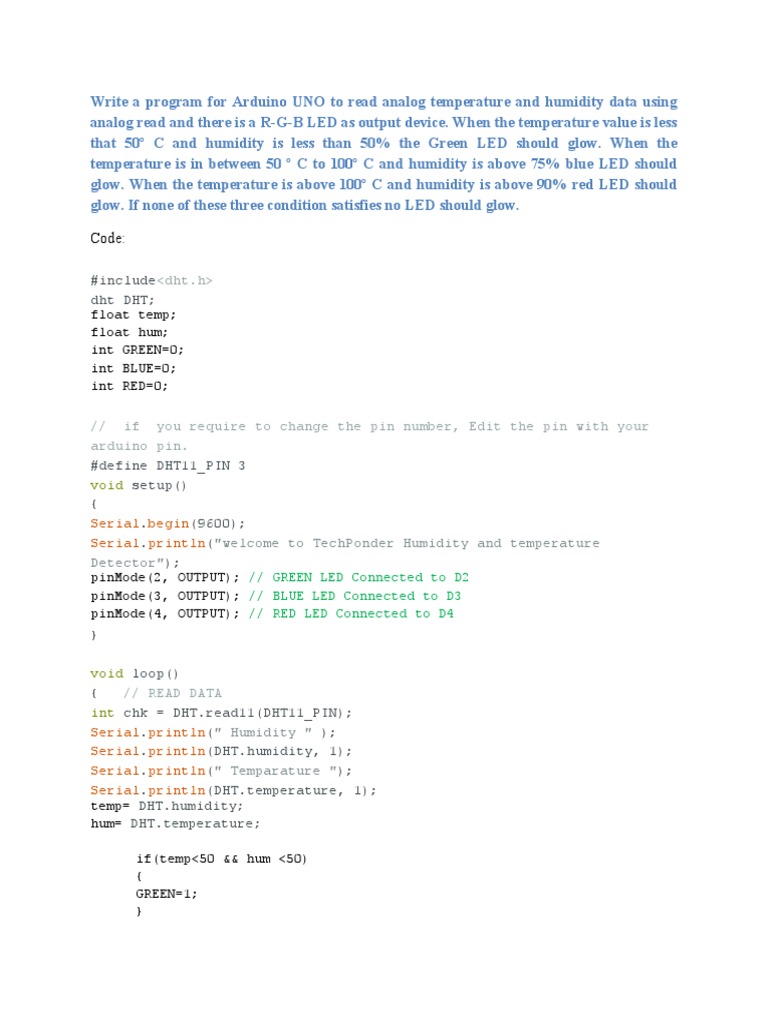 Write a program for Arduino UNO to read analog temperature and humidity data using analog read and there is a R-G-B LED as output device. When the temperature value is less that 50° C and humidity is less than 50% the Green LED should glow. When the temperature is in between 50 ° C to 100° C and humidity is above 75% blue LED should glow. When the temperature is above 100° C and humidity is above 90% red LED should glow. If none of these three condition satisfies no LED should glow.

Code:

#include<dht.h>
dht DHT;
float temp;
float hum;
int GREEN=0;
int BLUE=0;
int RED=0;

// if you require to change the pin number, Edit the pin with your arduino pin.
#define DHT11_PIN 3
void setup()
{
Serial.begin(9600);
Serial.println("welcome to TechPonder Humidity and temperature Detector");
pinMode(2, OUTPUT); // GREEN LED Connected to D2
pinMode(3, OUTPUT); // BLUE LED Connected to D3
pinMode(4, OUTPUT); // RED LED Connected to D4
}

void loop()
{ // READ DATA
int chk = DHT.read11(DHT11_PIN);
Serial.println(" Humidity " );
Serial.println(DHT.humidity, 1);
Serial.println(" Temparature ");
Serial.println(DHT.temperature, 1);
temp= DHT.humidity;
hum= DHT.temperature;

if(temp<50 && hum <50)
{
GREEN=1;
}